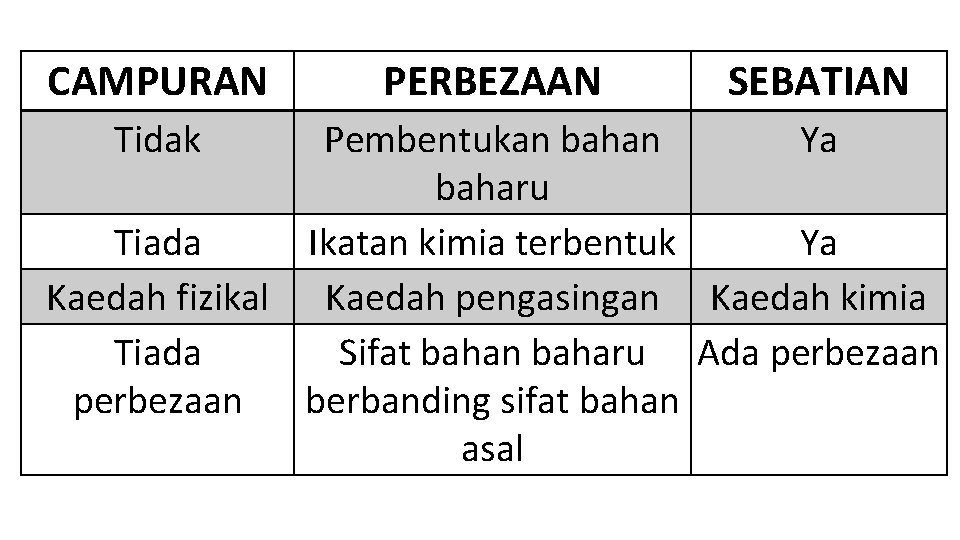 | CAMPURAN | PERBEZAAN | SEBATIAN |
|---|---|---|
| Tidak | Pembentukan bahan baharu | Ya |
| Tiada | Ikatan kimia terbentuk | Ya |
| Kaedah fizikal | Kaedah pengasingan | Kaedah kimia |
| Tiada perbezaan | Sifat bahan baharu berbanding sifat bahan asal | Ada perbezaan |